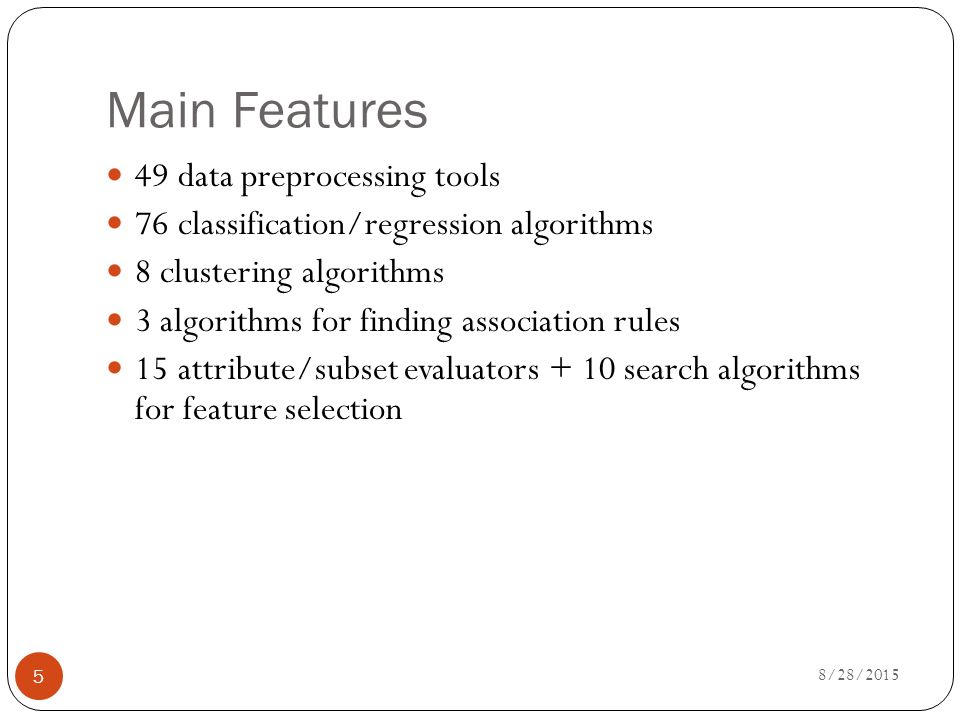 Main Features

- 49 data preprocessing tools
- 76 classification/regression algorithms
- 8 clustering algorithms
- 3 algorithms for finding association rules
- 15 attribute/subset evaluators + 10 search algorithms for feature selection

5

8/28/2015